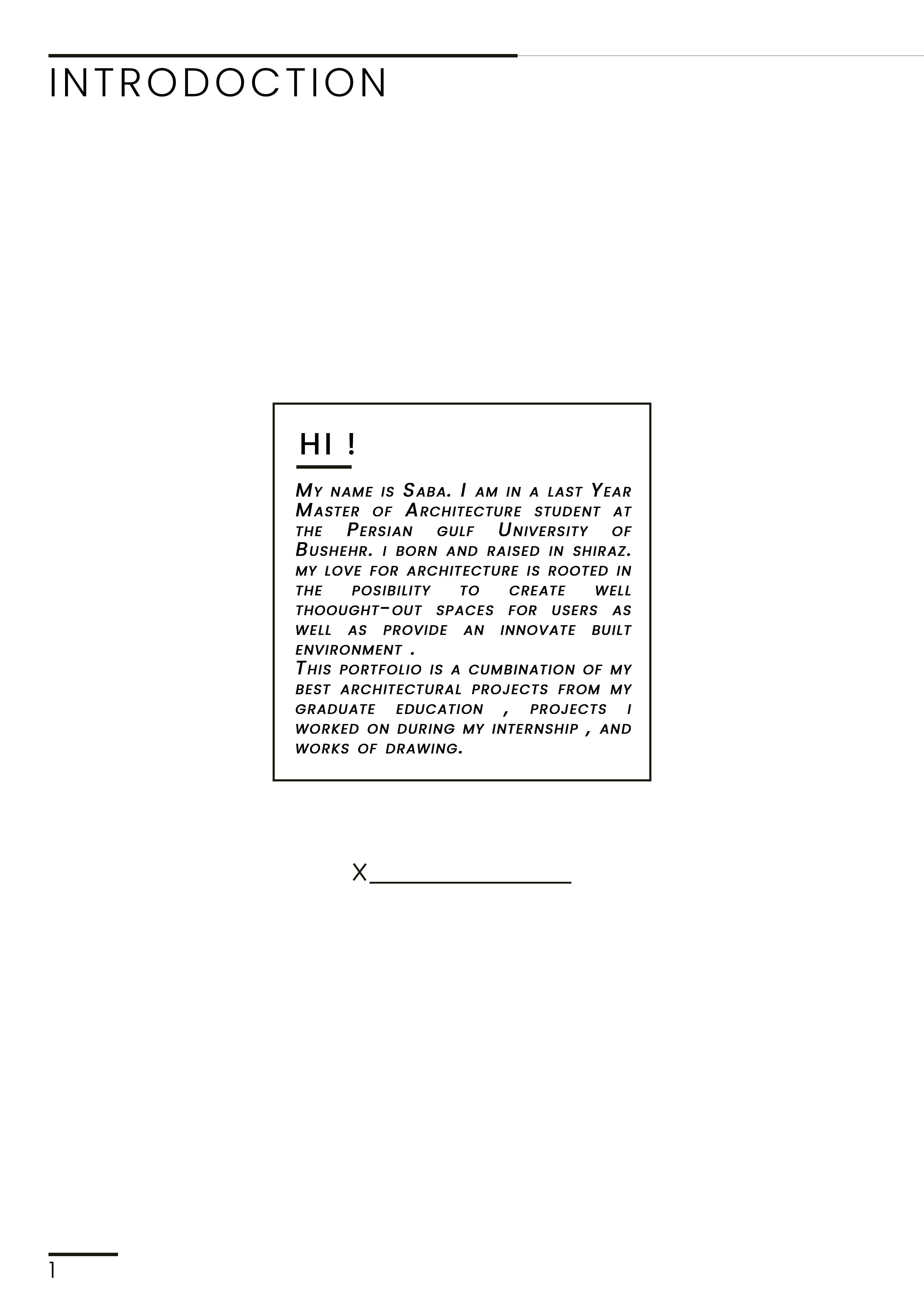 INTRODOCTION

HI !

My name is Saba. I am in a last Year Master of Architecture student at the Persian gulf University of Bushehr. i born and raised in shiraz. my love for architecture is rooted in the posibility to create well thoought-out spaces for users as well as provide an innovate built environment .
This portfolio is a cumbination of my best architectural projects from my graduate education , projects i worked on during my internship , and works of drawing.

X____

1